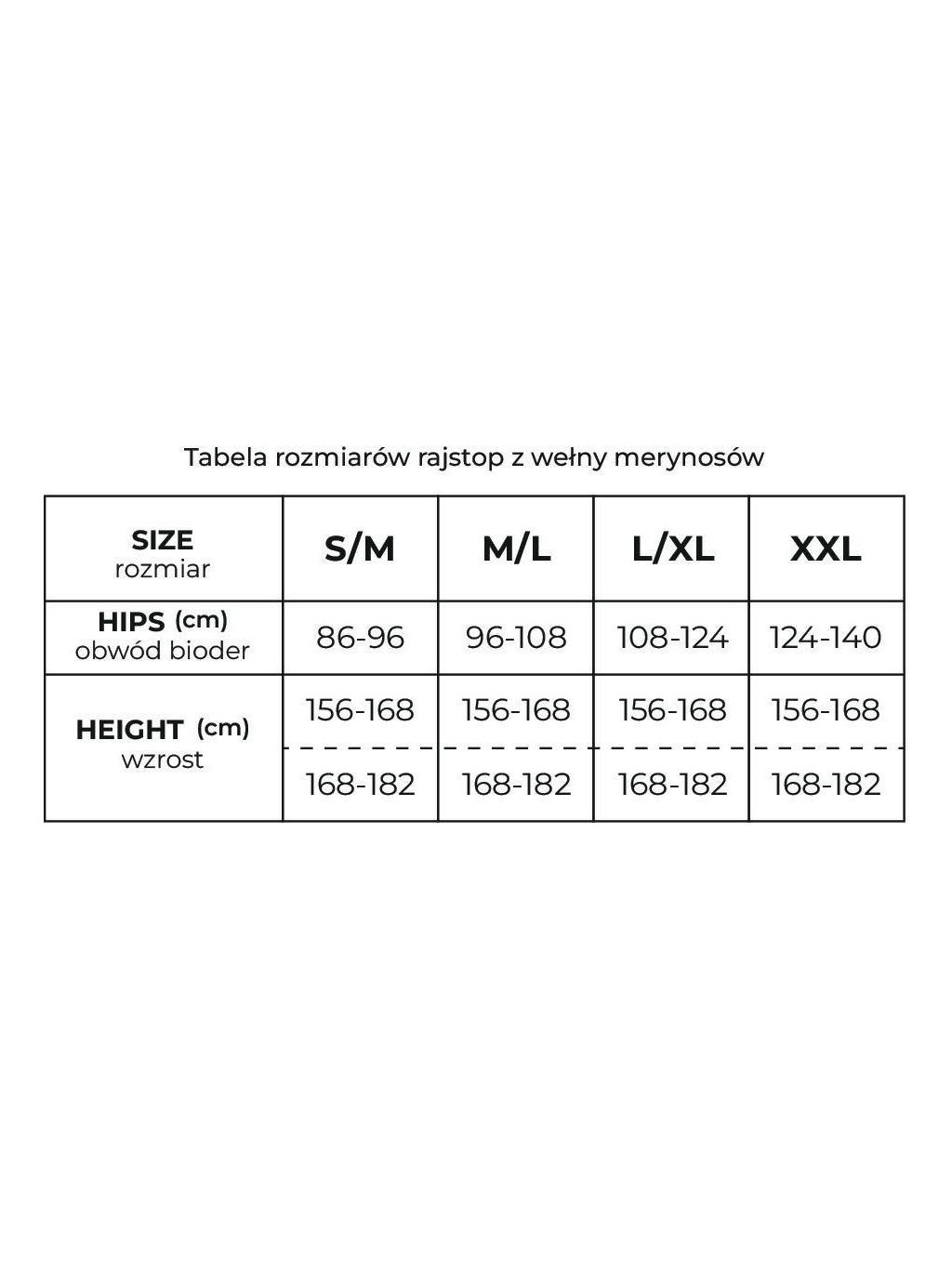 Tabela rozmiarów rajstop z wełny merynosów

| SIZE rozmiar | S/M | M/L | L/XL | XXL |
|---|---|---|---|---|
| HIPS (cm) obwód bioder | 86-96 | 96-108 | 108-124 | 124-140 |
| HEIGHT (cm) wzrost | 156-168 | 156-168 | 156-168 | 156-168 |
| | 168-182 | 168-182 | 168-182 | 168-182 |